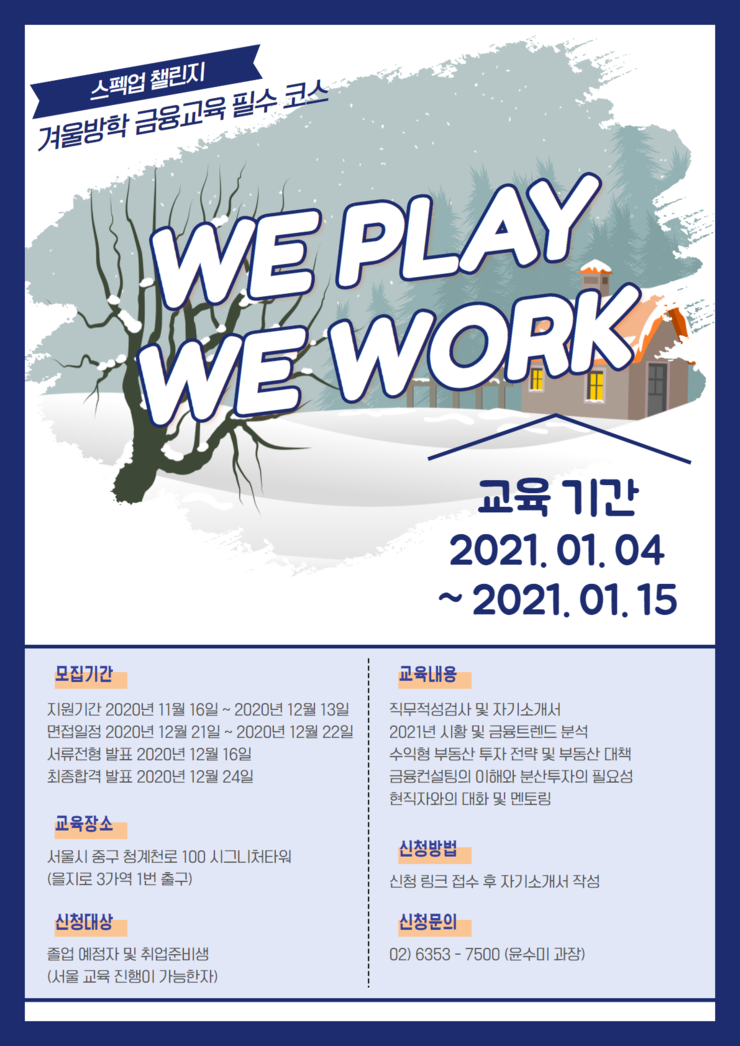 스펙업 챌린지
겨울방학 금융교육 필수 코스

WE PLAY
WE WORK

교육 기간
2021. 01. 04
~ 2021. 01. 15

모집기간

지원기간 2020년 11월 16일 ~ 2020년 12월 13일
면접일정 2020년 12월 21일 ~ 2020년 12월 22일
서류전형 발표 2020년 12월 16일
최종합격 발표 2020년 12월 24일

교육장소

서울시 중구 청계천로 100 시그니처타워
(을지로 3가역 1번 출구)

신청대상

졸업 예정자 및 취업준비생
(서울 교육 진행이 가능한자)

교육내용

직무적성검사 및 자기소개서
2021년 시황 및 금융트렌드 분석
수익형 부동산 투자 전략 및 부동산 대책
금융컨설팅의 이해와 분산투자의 필요성
현직자와의 대화 및 멘토링

신청방법

신청 링크 접수 후 자기소개서 작성

신청문의

02) 6353 - 7500 (윤수미 과장)